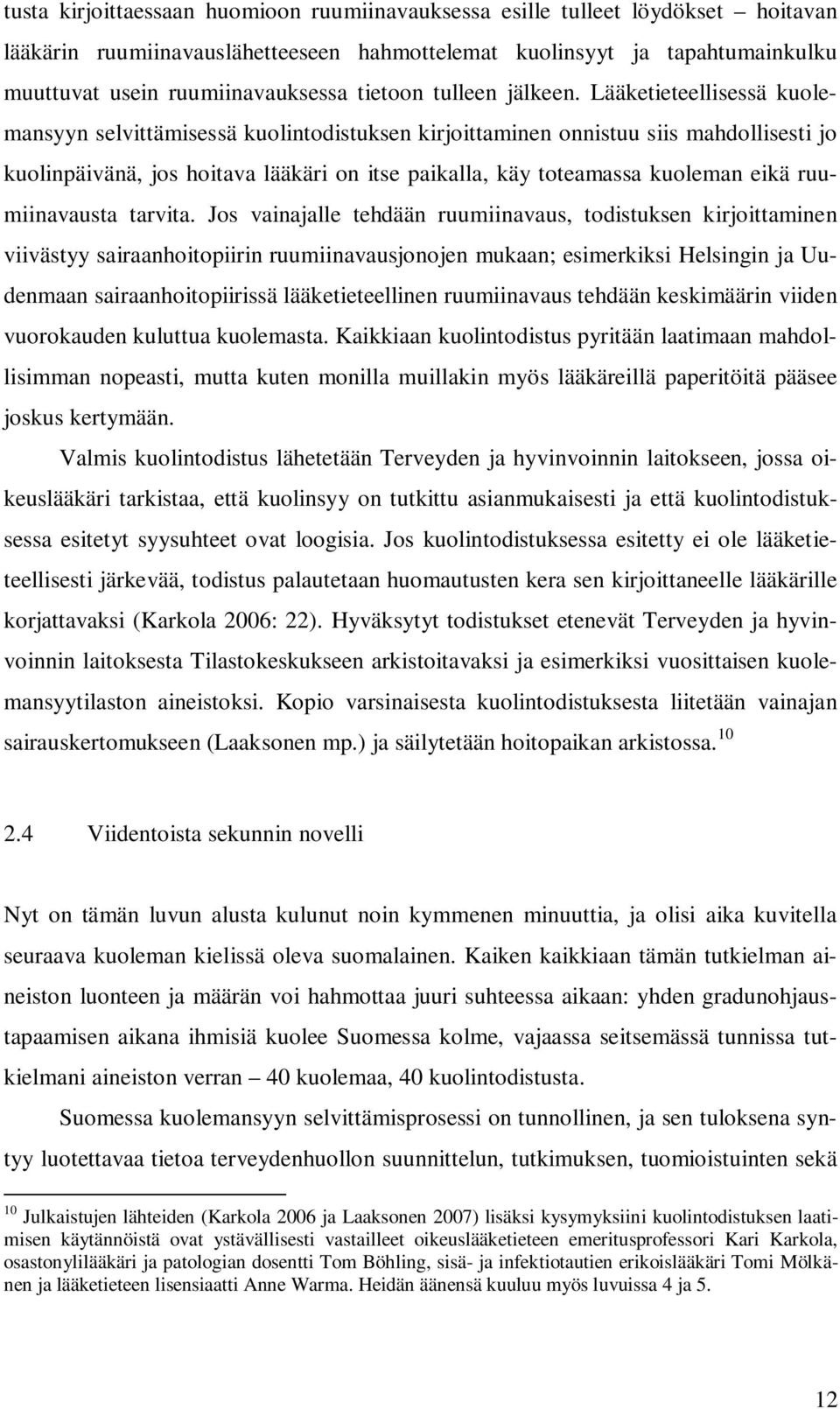 tusta kirjoittaessaan huomioon ruumiinavauksessa esille tulleet löydökset – hoitavan lääkärin ruumiinavauslähetteeseen hahmottelemat kuolinsyyt ja tapahtumainkulku muuttuvat usein ruumiinavauksessa tietoon tulleen jälkeen. Lääketieteellisessä kuolemansyyn selvittämisessä kuolintodistuksen kirjoittaminen onnistuu siis mahdollisesti jo kuolinpäivänä, jos hoitava lääkäri on itse paikalla, käy toteamassa kuoleman eikä ruumiinavausta tarvita. Jos vainajalle tehdään ruumiinavaus, todistuksen kirjoittaminen viivästyy sairaanhoitopiirin ruumiinavausjonojen mukaan; esimerkiksi Helsingin ja Uudenmaan sairaanhoitopiirissä lääketieteellinen ruumiinavaus tehdään keskimäärin viiden vuorokauden kuluttua kuolemasta. Kaikkiaan kuolintodistus pyritään laatimaan mahdollisimman nopeasti, mutta kuten monilla muillakin myös lääkäreillä paperitöitä pääsee joskus kertymään.

Valmis kuolintodistus lähetetään Terveyden ja hyvinvoinnin laitokseen, jossa oikeuslääkäri tarkistaa, että kuolinsyy on tutkittu asianmukaisesti ja että kuolintodistuksessa esitetyt syysuhteet ovat loogisia. Jos kuolintodistuksessa esitetty ei ole lääketieteellisesti järkevää, todistus palautetaan huomautusten kera sen kirjoittaneelle lääkärille korjattavaksi (Karkola 2006: 22). Hyväksytyt todistukset etenevät Terveyden ja hyvinvoinnin laitoksesta Tilastokeskukseen arkistoitavaksi ja esimerkiksi vuosittaisen kuolemansyytilaston aineistoksi. Kopio varsinaisesta kuolintodistuksesta liitetään vainajan sairauskertomukseen (Laaksonen mp.) ja säilytetään hoitopaikan arkistossa.$^{10}$

2.4 Viidentoista sekunnin novelli

Nyt on tämän luvun alusta kulunut noin kymmenen minuuttia, ja olisi aika kuvitella seuraava kuoleman kielissä oleva suomalainen. Kaiken kaikkiaan tämän tutkielman aineiston luonteen ja määrän voi hahmottaa juuri suhteessa aikaan: yhden gradunohjaustapaamisen aikana ihmisiä kuolee Suomessa kolme, vajaassa seitsemässä tunnissa tutkielmani aineiston verran – 40 kuolemaa, 40 kuolintodistusta.

Suomessa kuolemansyyn selvittämisprosessi on tunnollinen, ja sen tuloksena syntyy luotettavaa tietoa terveydenhuollon suunnittelun, tutkimuksen, tuomioistuinten sekä

$^{10}$ Julkaistujen lähteiden (Karkola 2006 ja Laaksonen 2007) lisäksi kysymyksiini kuolintodistuksen laatimisen käytännöistä ovat ystävällisesti vastailleet oikeuslääketieteen emeritusprofessori Kari Karkola, osastonylilääkäri ja patologian dosentti Tom Böhling, sisä- ja infektiotautien erikoislääkäri Tomi Mölkänen ja lääketieteen lisensiaatti Anne Warma. Heidän äänensä kuuluu myös luvuissa 4 ja 5.

12